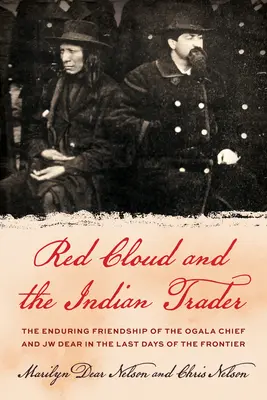 Red Cloud and the Indian Trader

THE ENDURING FRIENDSHIP OF THE OGALA CHIEF AND JW DEAR IN THE LAST DAYS OF THE FRONTIER

Marilyn Dear Nelson and Chris Nelson